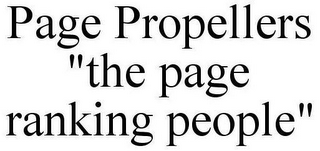 Page Propellers "the page ranking people"